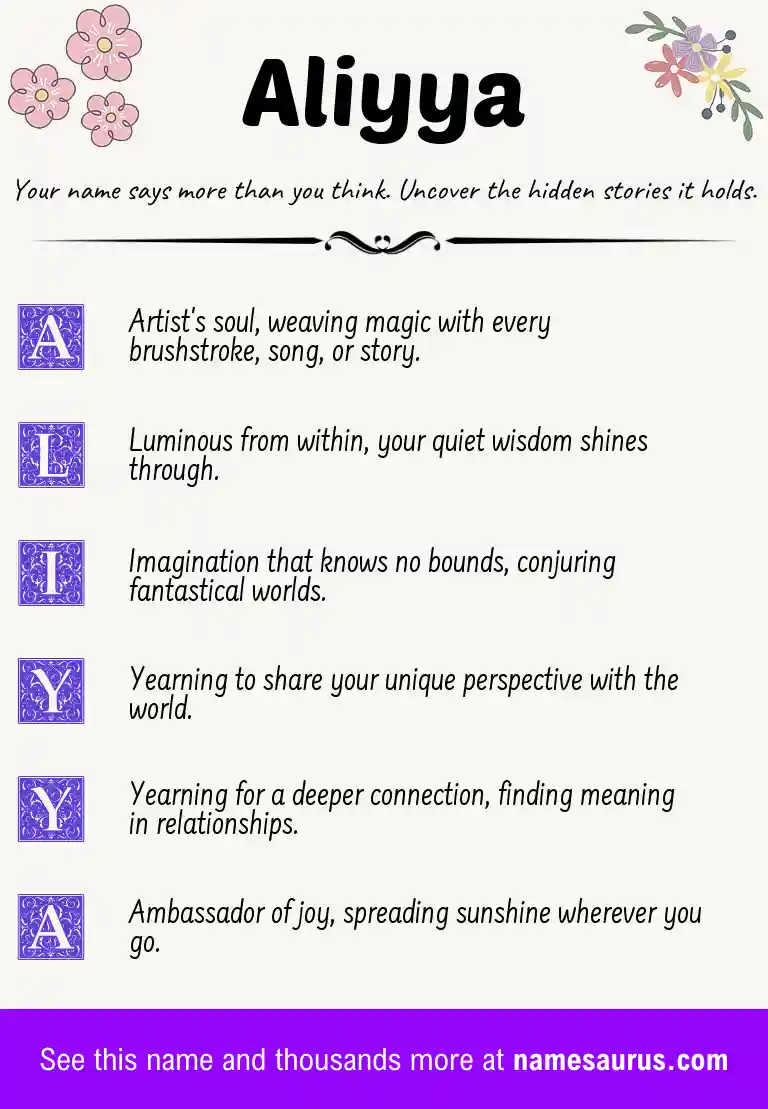 Aliyya

Your name says more than you think. Uncover the hidden stories it holds.

A Artist's soul, weaving magic with every brushstroke, song, or story.

L Luminous from within, your quiet wisdom shines through.

I Imagination that knows no bounds, conjuring fantastical worlds.

Y Yearning to share your unique perspective with the world.

Y Yearning for a deeper connection, finding meaning in relationships.

A Ambassador of joy, spreading sunshine wherever you go.

See this name and thousands more at namesaurus.com